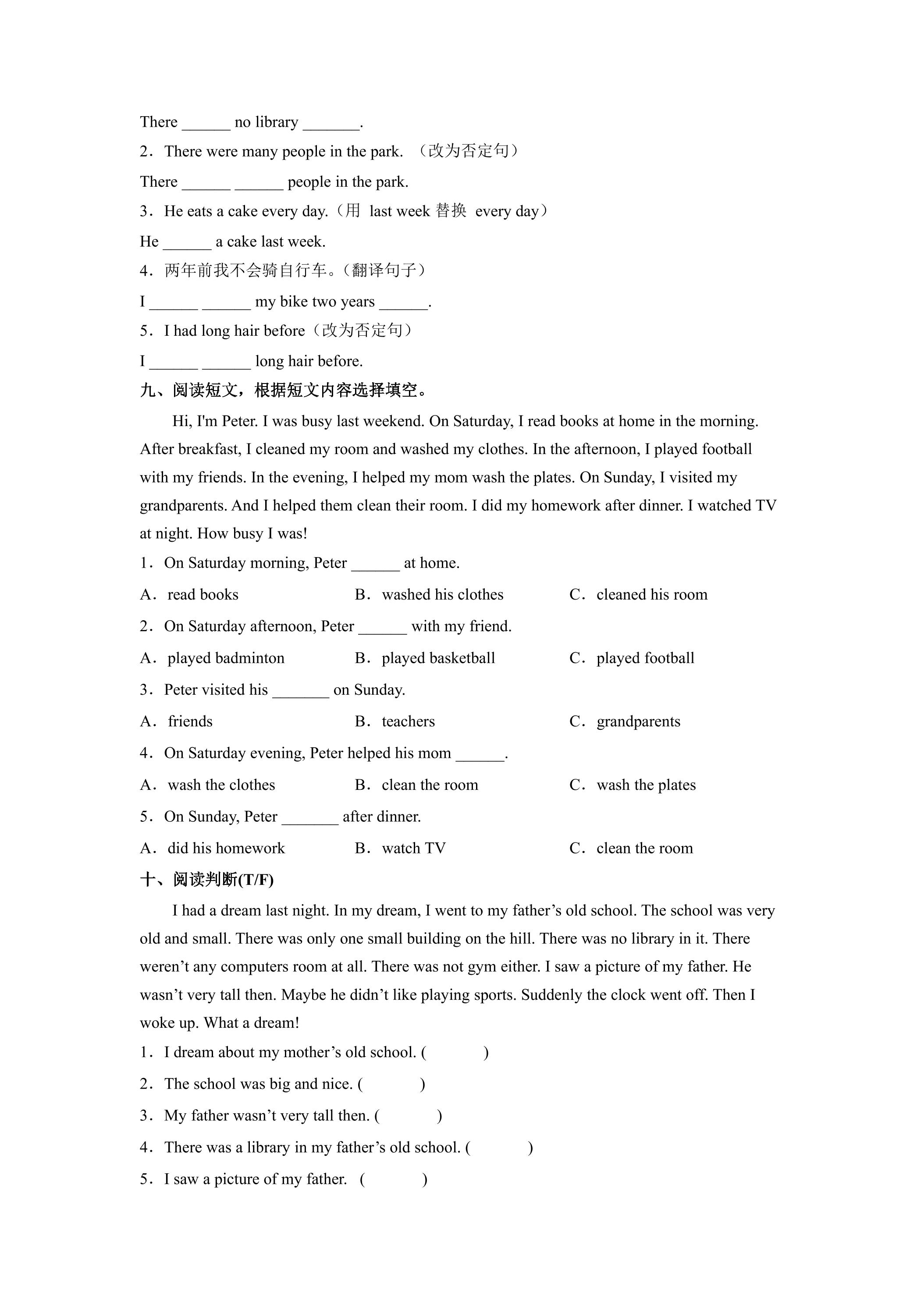 There ____ no library ____.

2．There were many people in the park. （改为否定句）

There ____ ____ people in the park.

3．He eats a cake every day.（用 last week 替换 every day）

He ____ a cake last week.

4．两年前我不会骑自行车。(翻译句子）

I ____ ____ my bike two years ____.

5．I had long hair before（改为否定句）

I ____ ____ long hair before.

九、阅读短文，根据短文内容选择填空。

Hi, I'm Peter. I was busy last weekend. On Saturday, I read books at home in the morning. After breakfast, I cleaned my room and washed my clothes. In the afternoon, I played football with my friends. In the evening, I helped my mom wash the plates. On Sunday, I visited my grandparents. And I helped them clean their room. I did my homework after dinner. I watched TV at night. How busy I was!

1．On Saturday morning, Peter ____ at home.

A．read books B．washed his clothes C．cleaned his room

2．On Saturday afternoon, Peter ____ with my friend.

A．played badminton B．played basketball C．played football

3．Peter visited his ____ on Sunday.

A．friends B．teachers C．grandparents

4．On Saturday evening, Peter helped his mom ____.

A．wash the clothes B．clean the room C．wash the plates

5．On Sunday, Peter ____ after dinner.

A．did his homework B．watch TV C．clean the room

十、阅读判断(T/F)

I had a dream last night. In my dream, I went to my father's old school. The school was very old and small. There was only one small building on the hill. There was no library in it. There weren't any computers room at all. There was not gym either. I saw a picture of my father. He wasn't very tall then. Maybe he didn't like playing sports. Suddenly the clock went off. Then I woke up. What a dream!

1．I dream about my mother's old school. ( )

2．The school was big and nice. ( )

3．My father wasn't very tall then. ( )

4．There was a library in my father's old school. ( )

5．I saw a picture of my father. ( )